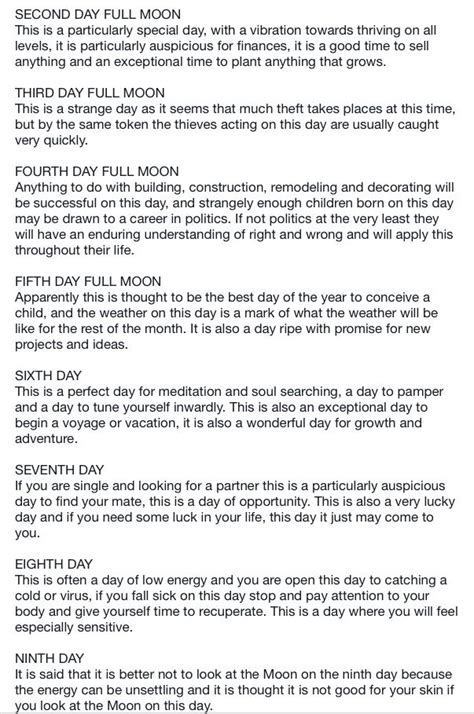 SECOND DAY FULL MOON
This is a particularly special day, with a vibration towards thriving on all levels, it is particularly auspicious for finances, it is a good time to sell anything and an exceptional time to plant anything that grows.

THIRD DAY FULL MOON
This is a strange day as it seems that much theft takes places at this time, but by the same token the thieves acting on this day are usually caught very quickly.

FOURTH DAY FULL MOON
Anything to do with building, construction, remodeling and decorating will be successful on this day, and strangely enough children born on this day may be drawn to a career in politics. If not politics at the very least they will have an enduring understanding of right and wrong and will apply this throughout their life.

FIFTH DAY FULL MOON
Apparently this is thought to be the best day of the year to conceive a child, and the weather on this day is a mark of what the weather will be like for the rest of the month. It is also a day ripe with promise for new projects and ideas.

SIXTH DAY
This is a perfect day for meditation and soul searching, a day to pamper and a day to tune yourself inwardly. This is also an exceptional day to begin a voyage or vacation, it is also a wonderful day for growth and adventure.

SEVENTH DAY
If you are single and looking for a partner this is a particularly auspicious day to find your mate, this is a day of opportunity. This is also a very lucky day and if you need some luck in your life, this day it just may come to you.

EIGHTH DAY
This is often a day of low energy and you are open this day to catching a cold or virus, if you fall sick on this day stop and pay attention to your body and give yourself time to recuperate. This is a day where you will feel especially sensitive.

NINTH DAY
It is said that it is better not to look at the Moon on the ninth day because the energy can be unsettling and it is thought it is not good for your skin if you look at the Moon on this day.